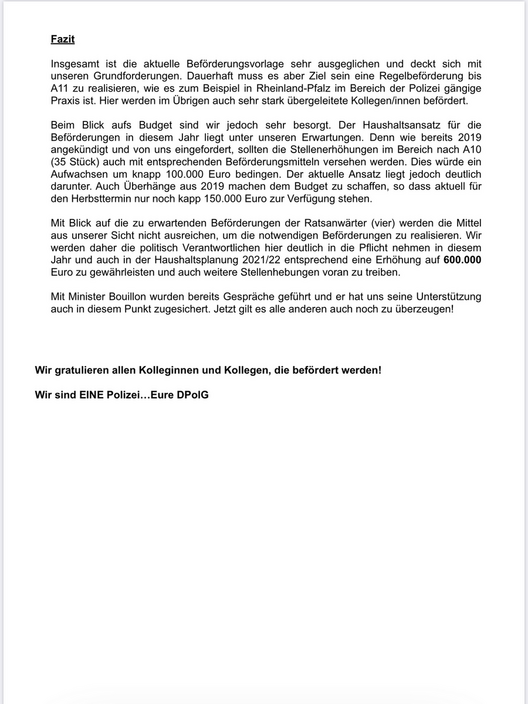 Fazit

Insgesamt ist die aktuelle Beförderungsvorlage sehr ausgeglichen und deckt sich mit unseren Grundforderungen. Dauerhaft muss es aber Ziel sein eine Regelbeförderung bis A11 zu realisieren, wie es zum Beispiel in Rheinland-Pfalz im Bereich der Polizei gängige Praxis ist. Hier werden im Übrigen auch sehr stark übergeleitete Kollegen/innen befördert.

Beim Blick aufs Budget sind wir jedoch sehr besorgt. Der Haushaltsansatz für die Beförderungen in diesem Jahr liegt unter unseren Erwartungen. Denn wie bereits 2019 angekündigt und von uns eingefordert, sollten die Stellenerhöhungen im Bereich nach A10 (35 Stück) auch mit entsprechenden Beförderungsmitteln versehen werden. Dies würde ein Aufwachsen um knapp 100.000 Euro bedingen. Der aktuelle Ansatz liegt jedoch deutlich darunter. Auch Überhänge aus 2019 machen dem Budget zu schaffen, so dass aktuell für den Herbsttermin nur noch kapp 150.000 Euro zur Verfügung stehen.

Mit Blick auf die zu erwartenden Beförderungen der Ratsanwärter (vier) werden die Mittel aus unserer Sicht nicht ausreichen, um die notwendigen Beförderungen zu realisieren. Wir werden daher die politisch Verantwortlichen hier deutlich in die Pflicht nehmen in diesem Jahr und auch in der Haushaltsplanung 2021/22 entsprechend eine Erhöhung auf 600.000 Euro zu gewährleisten und auch weitere Stellenhebungen voran zu treiben.

Mit Minister Bouillon wurden bereits Gespräche geführt und er hat uns seine Unterstützung auch in diesem Punkt zugesichert. Jetzt gilt es alle anderen auch noch zu überzeugen!

Wir gratulieren allen Kolleginnen und Kollegen, die befördert werden!

Wir sind EINE Polizei…Eure DPolG